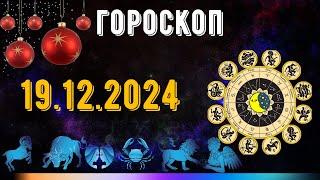 ГОРОСКОП

19.12.2024